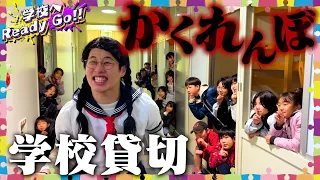 学校へ Ready Go!!

かくれんぼ

学校貸切